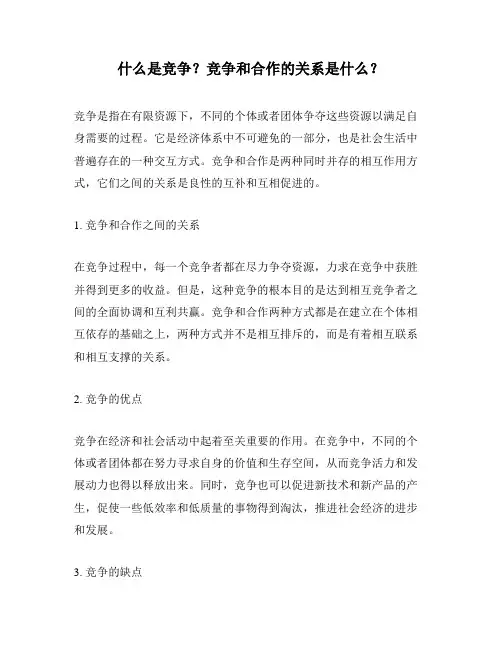 什么是竞争？竞争和合作的关系是什么？

竞争是指在有限资源下，不同的个体或者团体争夺这些资源以满足自身需要的过程。它是经济体系中不可避免的一部分，也是社会生活中普遍存在的一种交互方式。竞争和合作是两种同时并存的相互作用方式，它们之间的关系是良性的互补和互相促进的。

1. 竞争和合作之间的关系

在竞争过程中，每一个竞争者都在尽力争夺资源，力求在竞争中获胜并得到更多的收益。但是，这种竞争的根本目的是达到相互竞争者之间的全面协调和互利共赢。竞争和合作两种方式都是在建立在个体相互依存的基础之上，两种方式并不是相互排斥的，而是有着相互联系和相互支撑的关系。

2. 竞争的优点

竞争在经济和社会活动中起着至关重要的作用。在竞争中，不同的个体或者团体都在努力寻求自身的价值和生存空间，从而竞争活力和发展动力也得以释放出来。同时，竞争也可以促进新技术和新产品的产生，促使一些低效率和低质量的事物得到淘汰，推进社会经济的进步和发展。

3. 竞争的缺点